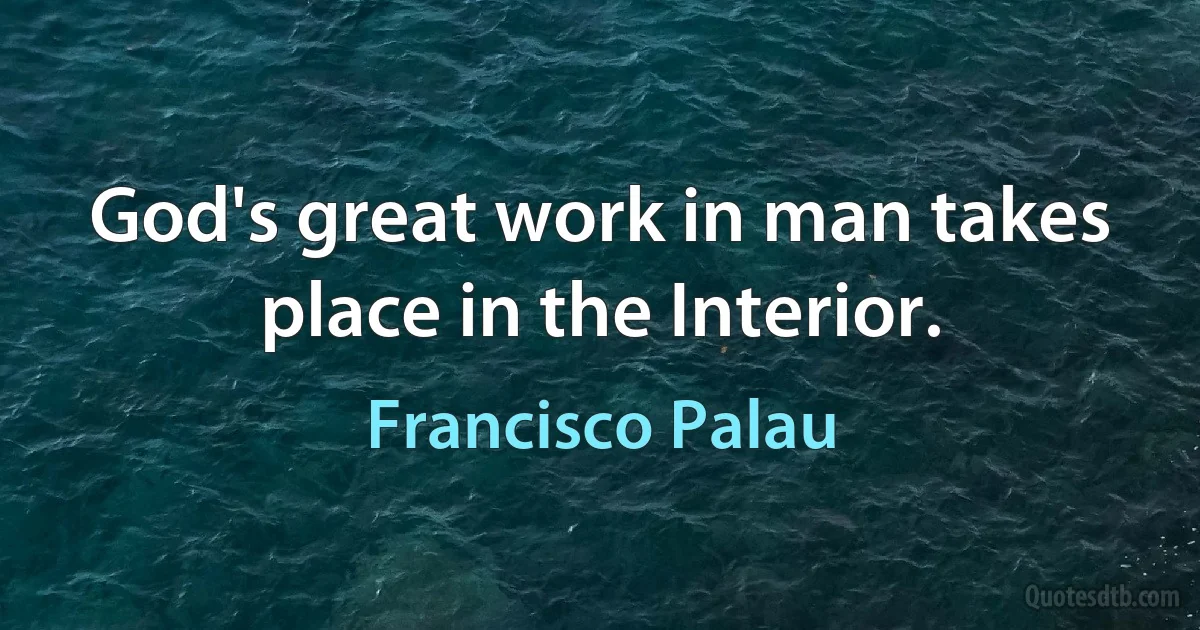 God's great work in man takes place in the Interior.

Francisco Palau

Quotesdtb.com